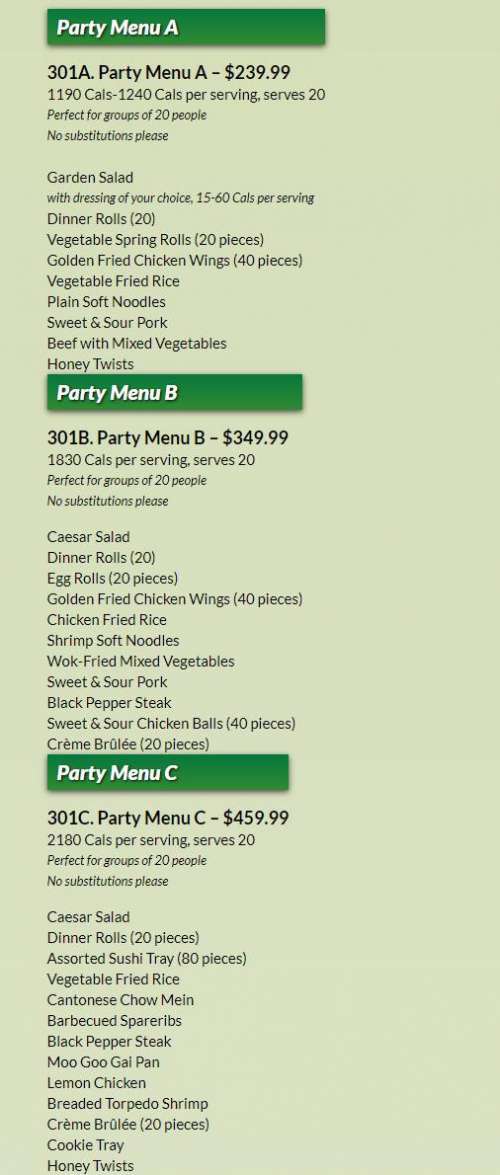 Party Menu A

301A. Party Menu A – $239.99
1190 Cals-1240 Cals per serving, serves 20
Perfect for groups of 20 people
No substitutions please

Garden Salad
with dressing of your choice, 15-60 Cals per serving
Dinner Rolls (20)
Vegetable Spring Rolls (20 pieces)
Golden Fried Chicken Wings (40 pieces)
Vegetable Fried Rice
Plain Soft Noodles
Sweet & Sour Pork
Beef with Mixed Vegetables
Honey Twists

Party Menu B

301B. Party Menu B – $349.99
1830 Cals per serving, serves 20
Perfect for groups of 20 people
No substitutions please

Caesar Salad
Dinner Rolls (20)
Egg Rolls (20 pieces)
Golden Fried Chicken Wings (40 pieces)
Chicken Fried Rice
Shrimp Soft Noodles
Wok-Fried Mixed Vegetables
Sweet & Sour Pork
Black Pepper Steak
Sweet & Sour Chicken Balls (40 pieces)
Crème Brûlée (20 pieces)

Party Menu C

301C. Party Menu C – $459.99
2180 Cals per serving, serves 20
Perfect for groups of 20 people
No substitutions please

Caesar Salad
Dinner Rolls (20 pieces)
Assorted Sushi Tray (80 pieces)
Vegetable Fried Rice
Cantonese Chow Mein
Barbecued Spareribs
Black Pepper Steak
Moo Goo Gai Pan
Lemon Chicken
Breaded Torpedo Shrimp
Crème Brûlée (20 pieces)
Cookie Tray
Honey Twists